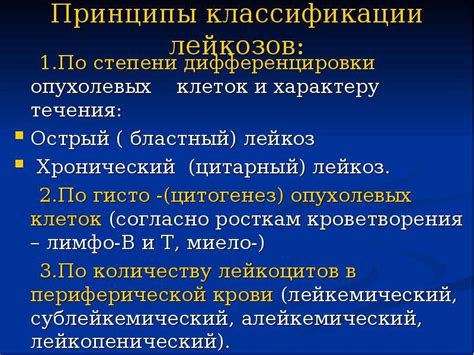 Принципы классификации лейкозов:

1.По степени дифференцировки опухолевых клеток и характеру течения:

Острый ( бластный) лейкоз

Хронический (цитарный) лейкоз.

2.По гисто -(цитогенез) опухолевых клеток (согласно росткам кроветворения – лимфо-В и Т, миело-)

3.По количеству лейкоцитов в периферической крови (лейкемический, сублейкемический, алейкемический, лейкопенический).